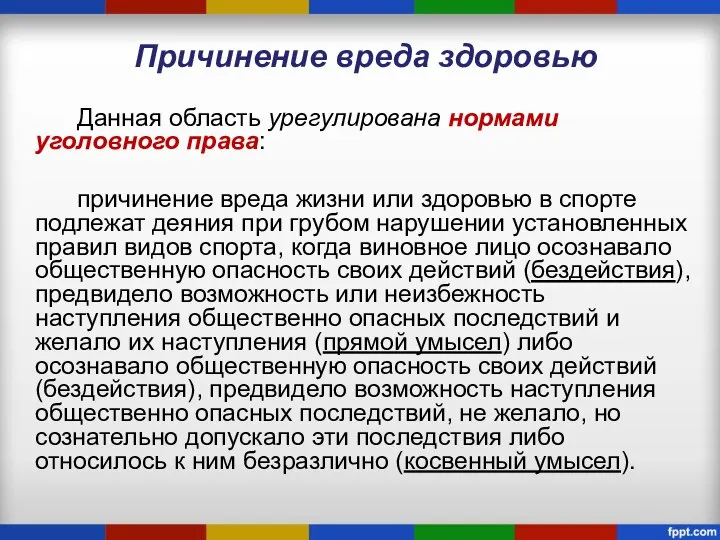 Причинение вреда здоровью

Данная область урегулирована нормами уголовного права:

причинение вреда жизни или здоровью в спорте подлежат деяния при грубом нарушении установленных правил видов спорта, когда виновное лицо осознавало общественную опасность своих действий (бездействия), предвидело возможность или неизбежность наступления общественно опасных последствий и желало их наступления (прямой умысел) либо осознавало общественную опасность своих действий (бездействия), предвидело возможность наступления общественно опасных последствий, не желало, но сознательно допускало эти последствия либо относилось к ним безразлично (косвенный умысел).

fppt.com